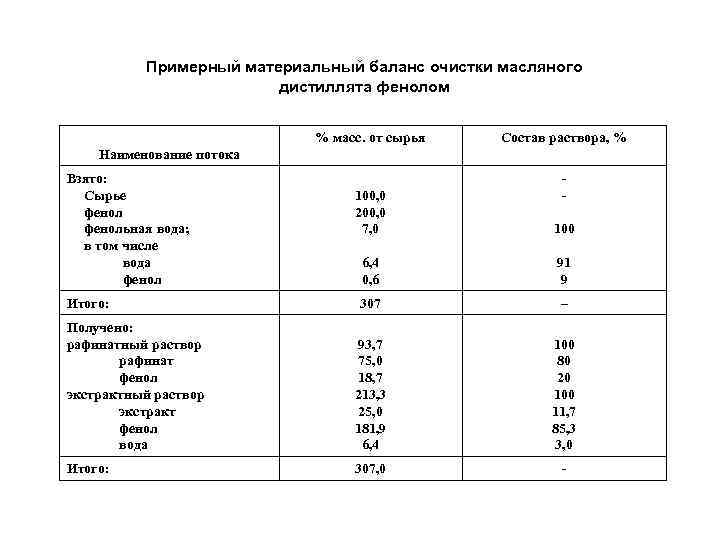 Примерный материальный баланс очистки масляного дистиллята фенолом

| Наименование потока | % масс. от сырья | Состав раствора, % |
|---|---|---|
| Взято: | | - |
| Сырье | 100,0 | - |
| фенол | 200,0 | |
| фенольная вода; | 7,0 | 100 |
| в том числе | | |
| вода | 6,4 | 91 |
| фенол | 0,6 | 9 |
| Итого: | 307 | – |
| Получено: | | |
| рафинатный раствор | 93,7 | 100 |
| рафинат | 75,0 | 80 |
| фенол | 18,7 | 20 |
| экстрактный раствор | 213,3 | 100 |
| экстракт | 25,0 | 11,7 |
| фенол | 181,9 | 85,3 |
| вода | 6,4 | 3,0 |
| Итого: | 307,0 | - |